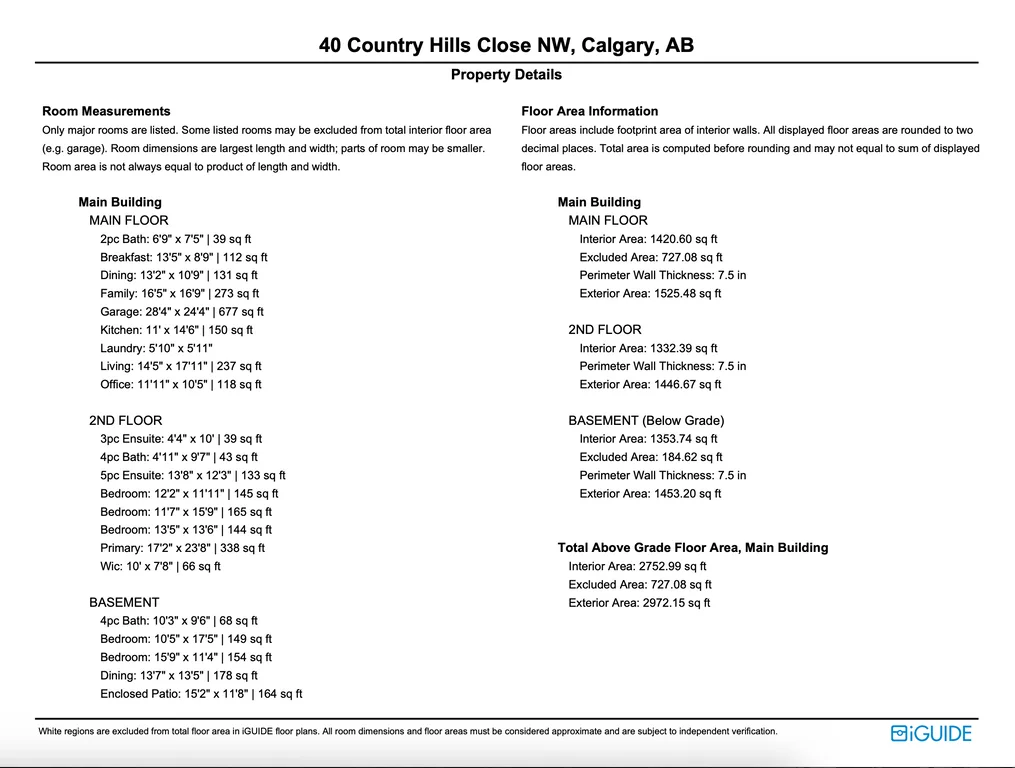 40 Country Hills Close NW, Calgary, AB

Property Details

Room Measurements
Only major rooms are listed. Some listed rooms may be excluded from total interior floor area (e.g. garage). Room dimensions are largest length and width; parts of room may be smaller. Room area is not always equal to product of length and width.

Main Building
MAIN FLOOR
2pc Bath: 6'9" x 7'5" | 39 sq ft
Breakfast: 13'5" x 8'9" | 112 sq ft
Dining: 13'2" x 10'9" | 131 sq ft
Family: 16'5" x 16'9" | 273 sq ft
Garage: 28'4" x 24'4" | 677 sq ft
Kitchen: 11' x 14'6" | 150 sq ft
Laundry: 5'10" x 5'11"
Living: 14'5" x 17'11" | 237 sq ft
Office: 11'11" x 10'5" | 118 sq ft

2ND FLOOR
3pc Ensuite: 4'4" x 10' | 39 sq ft
4pc Bath: 4'11" x 9'7" | 43 sq ft
5pc Ensuite: 13'8" x 12'3" | 133 sq ft
Bedroom: 12'2" x 11'11" | 145 sq ft
Bedroom: 11'7" x 15'9" | 165 sq ft
Bedroom: 13'5" x 13'6" | 144 sq ft
Primary: 17'2" x 23'8" | 338 sq ft
Wic: 10' x 7'8" | 66 sq ft

BASEMENT
4pc Bath: 10'3" x 9'6" | 68 sq ft
Bedroom: 10'5" x 17'5" | 149 sq ft
Bedroom: 15'9" x 11'4" | 154 sq ft
Dining: 13'7" x 13'5" | 178 sq ft
Enclosed Patio: 15'2" x 11'8" | 164 sq ft

Floor Area Information
Floor areas include footprint area of interior walls. All displayed floor areas are rounded to two decimal places. Total area is computed before rounding and may not equal to sum of displayed floor areas.

Main Building
MAIN FLOOR
Interior Area: 1420.60 sq ft
Excluded Area: 727.08 sq ft
Perimeter Wall Thickness: 7.5 in
Exterior Area: 1525.48 sq ft

2ND FLOOR
Interior Area: 1332.39 sq ft
Perimeter Wall Thickness: 7.5 in
Exterior Area: 1446.67 sq ft

BASEMENT (Below Grade)
Interior Area: 1353.74 sq ft
Excluded Area: 184.62 sq ft
Perimeter Wall Thickness: 7.5 in
Exterior Area: 1453.20 sq ft

Total Above Grade Floor Area, Main Building
Interior Area: 2752.99 sq ft
Excluded Area: 727.08 sq ft
Exterior Area: 2972.15 sq ft

White regions are excluded from total floor area in iGUIDE floor plans. All room dimensions and floor areas must be considered approximate and are subject to independent verification.

iGUIDE